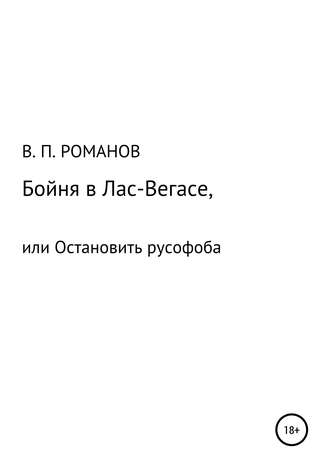 В. П. РОМАНОВ

Бойня в Лас-Вегасе,

или Остановить русофоба

18+